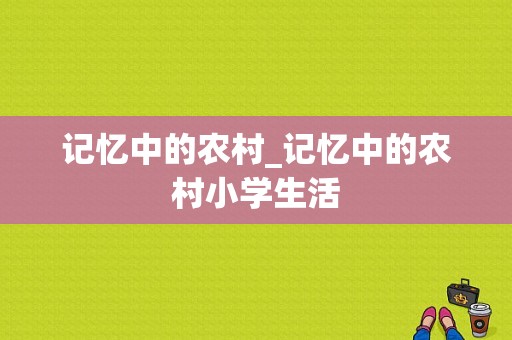 记忆中的农村_记忆中的农村小学生活